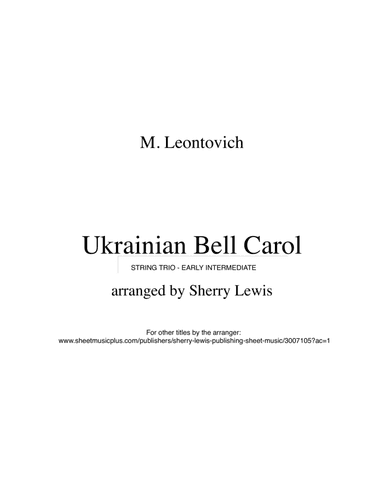 M. Leontovich

Ukrainian Bell Carol

STRING TRIO - EARLY INTERMEDIATE

arranged by Sherry Lewis

For other titles by the arranger:
www.sheetmusicplus.com/publishers/sherry-lewis-publishing-sheet-music/3007105?ac=1